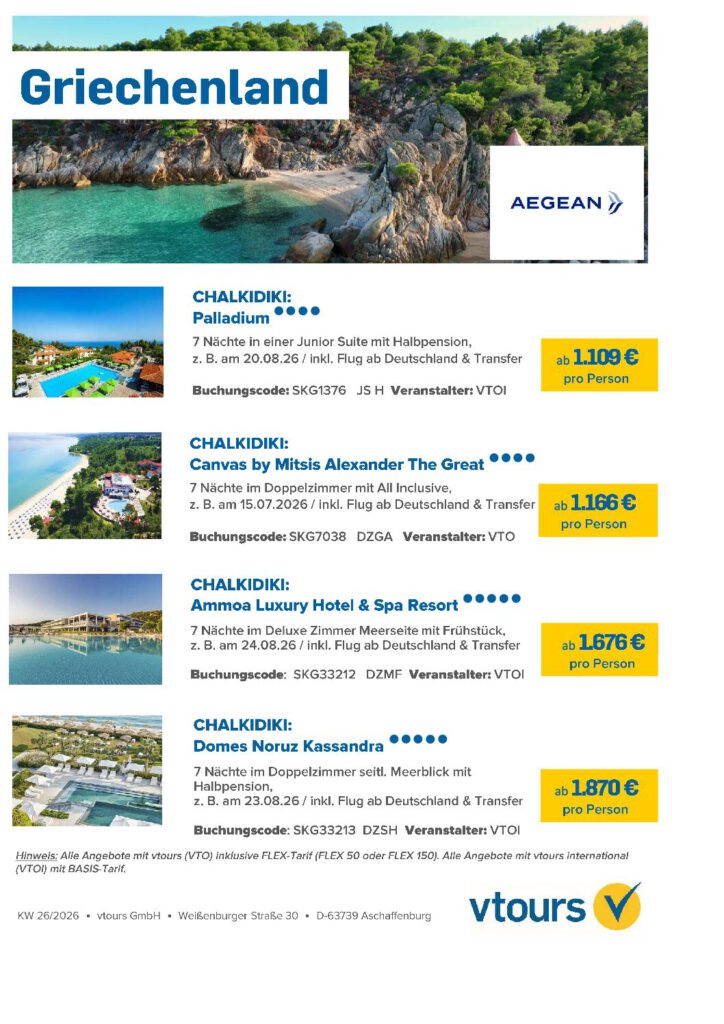 Griechenland

AEGEAN

CHALKIDIKI:
Palladium ●●●●

7 Nächte in einer Junior Suite mit Halbpension,
z. B. am 20.08.26 / inkl. Flug ab Deutschland & Transfer

Buchungscode: SKG1376 JS H Veranstalter: VTOI

ab 1.109 €
pro Person

CHALKIDIKI:
Canvas by Mitsis Alexander The Great ●●●●

7 Nächte im Doppelzimmer mit All Inclusive,
z. B. am 15.07.2026 / inkl. Flug ab Deutschland & Transfer

Buchungscode: SKG7038 DZGA Veranstalter: VTO

ab 1.166 €
pro Person

CHALKIDIKI:
Ammoa Luxury Hotel & Spa Resort ●●●●●

7 Nächte im Deluxe Zimmer Meerseite mit Frühstück,
z. B. am 24.08.26 / inkl. Flug ab Deutschland & Transfer

Buchungscode: SKG33212 DZMF Veranstalter: VTOI

ab 1.676 €
pro Person

CHALKIDIKI:
Domes Noruz Kassandra ●●●●●

7 Nächte im Doppelzimmer seitl. Meerblick mit Halbpension,
z. B. am 23.08.26 / inkl. Flug ab Deutschland & Transfer

Buchungscode: SKG33213 DZSH Veranstalter: VTOI

ab 1.870 €
pro Person

Hinweis: Alle Angebote mit vtours (VTO) inklusive FLEX-Tarif (FLEX 50 oder FLEX 150). Alle Angebote mit vtours international (VTOI) mit BASIS-Tarif.

KW 26/2026 • vtours GmbH • Weißenburger Straße 30 • D-63739 Aschaffenburg

vtours